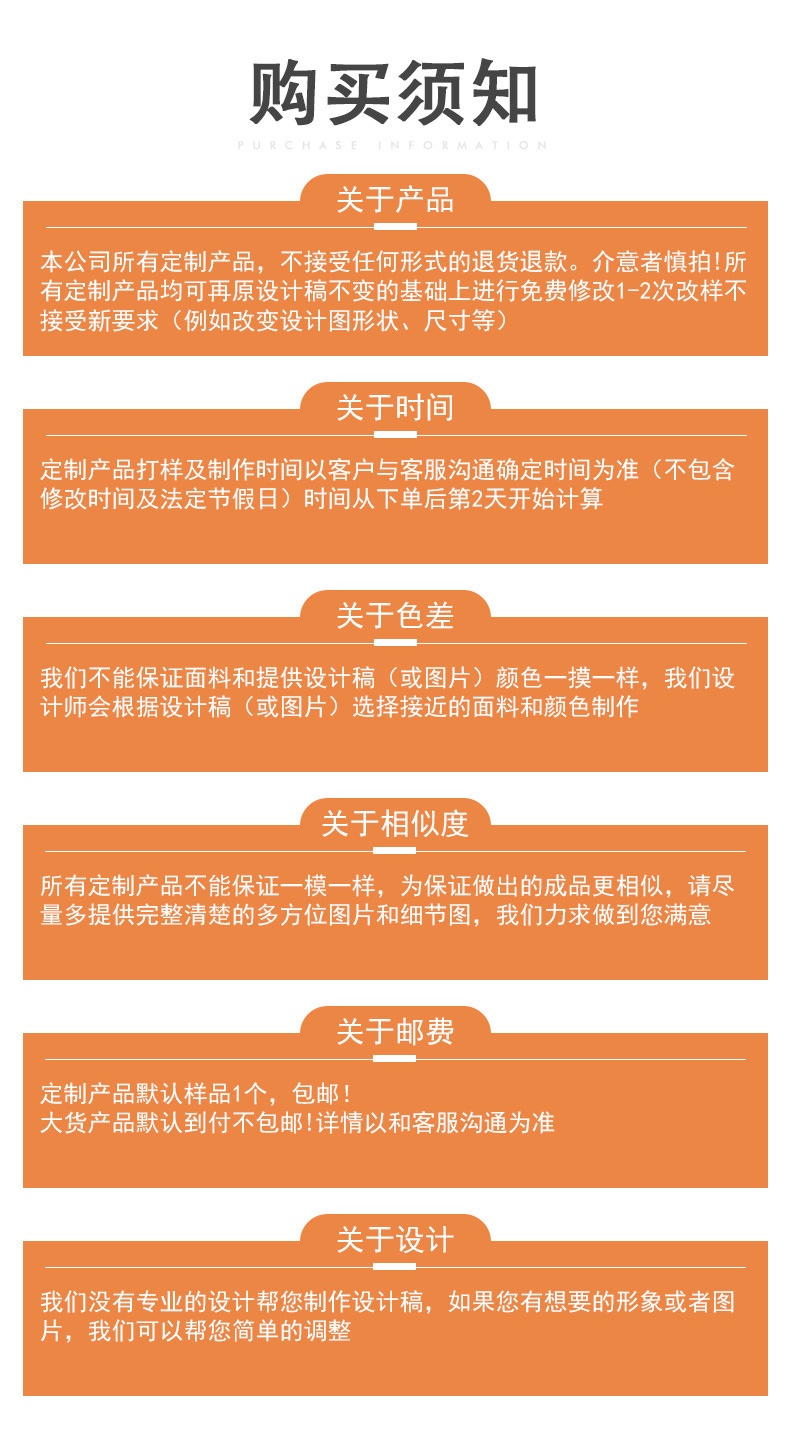 购买须知

PURCHASE INFORMATION

关于产品

本公司所有定制产品，不接受任何形式的退货退款。介意者慎拍!所有定制产品均可再原设计稿不变的基础上进行免费修改1-2次改样不接受新要求（例如改变设计图形状、尺寸等）

关于时间

定制产品打样及制作时间以客户与客服沟通确定时间为准（不包含修改时间及法定节假日）时间从下单后第2天开始计算

关于色差

我们不能保证面料和提供设计稿（或图片）颜色一摸一样，我们设计师会根据设计稿（或图片）选择接近的面料和颜色制作

关于相似度

所有定制产品不能保证一模一样，为保证做出的成品更相似，请尽量多提供完整清楚的多方位图片和细节图，我们力求做到您满意

关于邮费

定制产品默认样品1个，包邮！
大货产品默认到付不包邮!详情以和客服沟通为准

关于设计

我们没有专业的设计帮您制作设计稿，如果您有想要的形象或者图片，我们可以帮您简单的调整